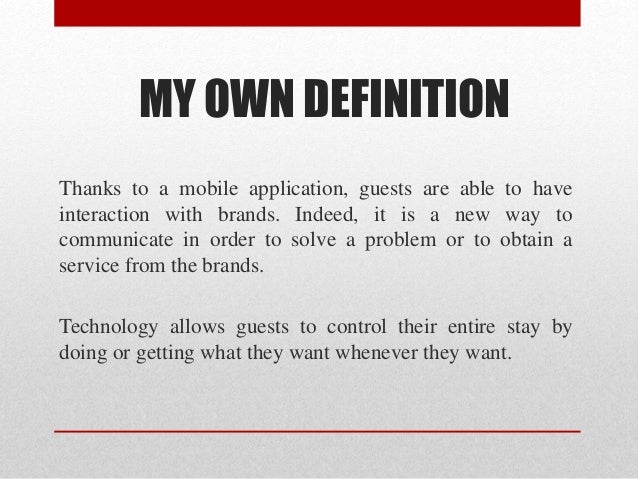 MY OWN DEFINITION

Thanks to a mobile application, guests are able to have interaction with brands. Indeed, it is a new way to communicate in order to solve a problem or to obtain a service from the brands.

Technology allows guests to control their entire stay by doing or getting what they want whenever they want.